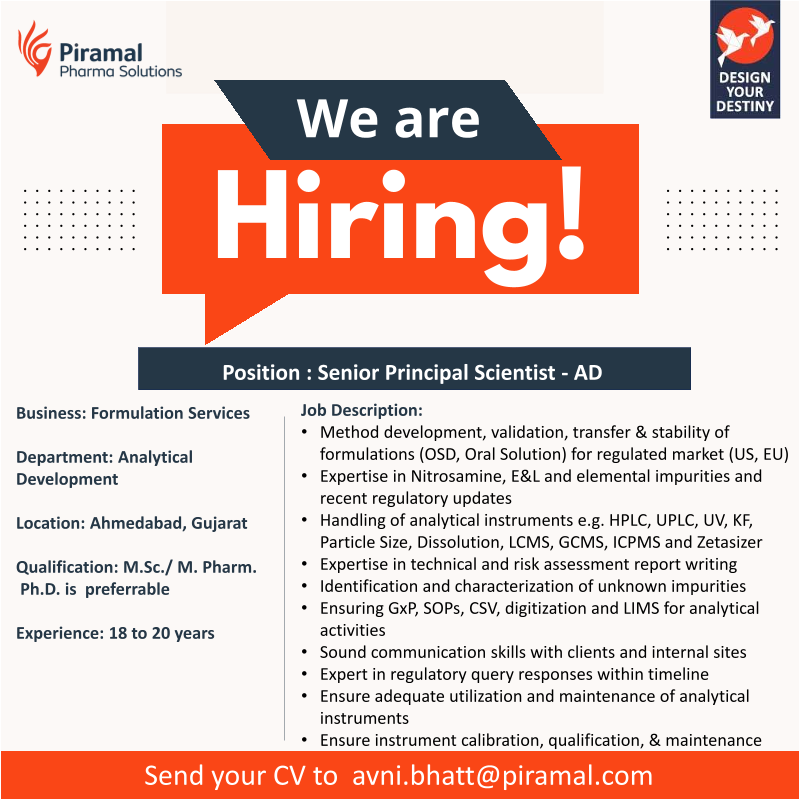 Piramal
Pharma Solutions

DESIGN YOUR DESTINY

We are
Hiring!

Position : Senior Principal Scientist - AD

Business: Formulation Services

Department: Analytical Development

Location: Ahmedabad, Gujarat

Qualification: M.Sc./ M. Pharm. Ph.D. is preferrable

Experience: 18 to 20 years

Job Description:
• Method development, validation, transfer & stability of formulations (OSD, Oral Solution) for regulated market (US, EU)
• Expertise in Nitrosamine, E&L and elemental impurities and recent regulatory updates
• Handling of analytical instruments e.g. HPLC, UPLC, UV, KF, Particle Size, Dissolution, LCMS, GCMS, ICPMS and Zetasizer
• Expertise in technical and risk assessment report writing
• Identification and characterization of unknown impurities
• Ensuring GxP, SOPs, CSV, digitization and LIMS for analytical activities
• Sound communication skills with clients and internal sites
• Expert in regulatory query responses within timeline
• Ensure adequate utilization and maintenance of analytical instruments
• Ensure instrument calibration, qualification, & maintenance

Send your CV to avni.bhatt@piramal.com